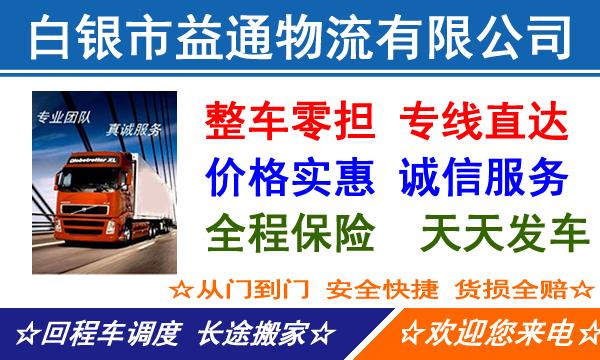 白银市益通物流有限公司

专业团队 真诚服务

Globetrotter XL

整车零担 专线直达
价格实惠 诚信服务
全程保险 天天发车

☆从门到门 安全快捷 货损全赔☆

☆回程车调度 长途搬家☆

☆欢迎您来电☆